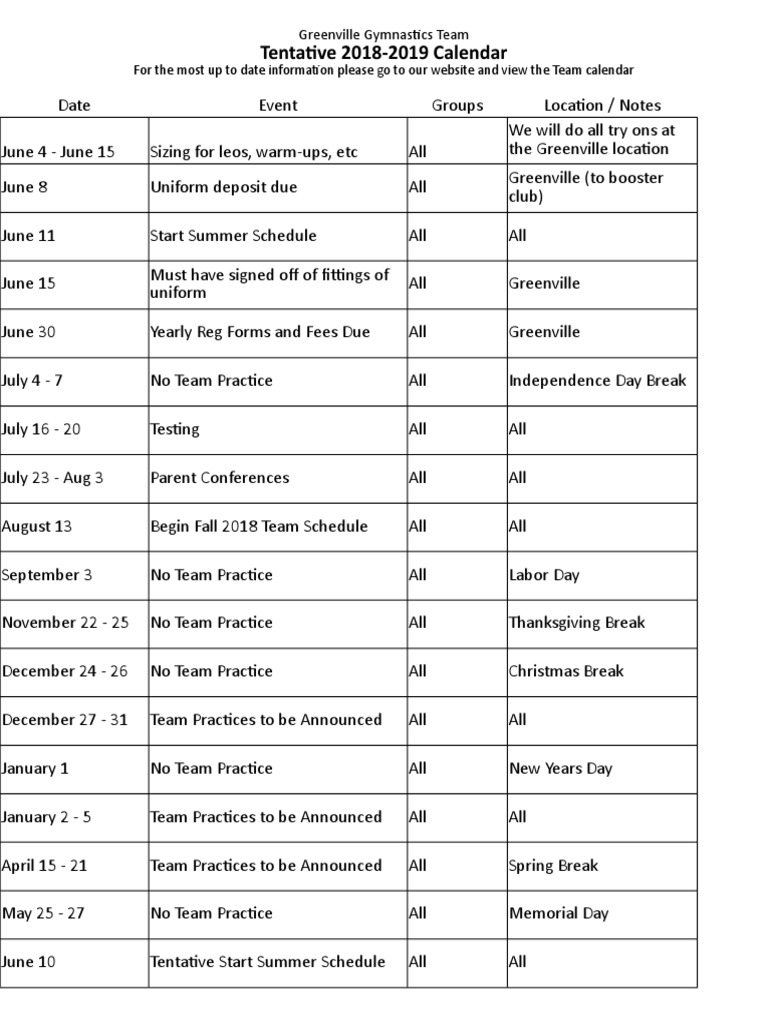 Greenville Gymnastics Team
Tentative 2018-2019 Calendar
For the most up to date information please go to our website and view the Team calendar

| Date | Event | Groups | Location / Notes |
|---|---|---|---|
| June 4 - June 15 | Sizing for leos, warm-ups, etc | All | We will do all try ons at the Greenville location |
| June 8 | Uniform deposit due | All | Greenville (to booster club) |
| June 11 | Start Summer Schedule | All | All |
| June 15 | Must have signed off of fittings of uniform | All | Greenville |
| June 30 | Yearly Reg Forms and Fees Due | All | Greenville |
| July 4 - 7 | No Team Practice | All | Independence Day Break |
| July 16 - 20 | Testing | All | All |
| July 23 - Aug 3 | Parent Conferences | All | All |
| August 13 | Begin Fall 2018 Team Schedule | All | All |
| September 3 | No Team Practice | All | Labor Day |
| November 22 - 25 | No Team Practice | All | Thanksgiving Break |
| December 24 - 26 | No Team Practice | All | Christmas Break |
| December 27 - 31 | Team Practices to be Announced | All | All |
| January 1 | No Team Practice | All | New Years Day |
| January 2 - 5 | Team Practices to be Announced | All | All |
| April 15 - 21 | Team Practices to be Announced | All | Spring Break |
| May 25 - 27 | No Team Practice | All | Memorial Day |
| June 10 | Tentative Start Summer Schedule | All | All |